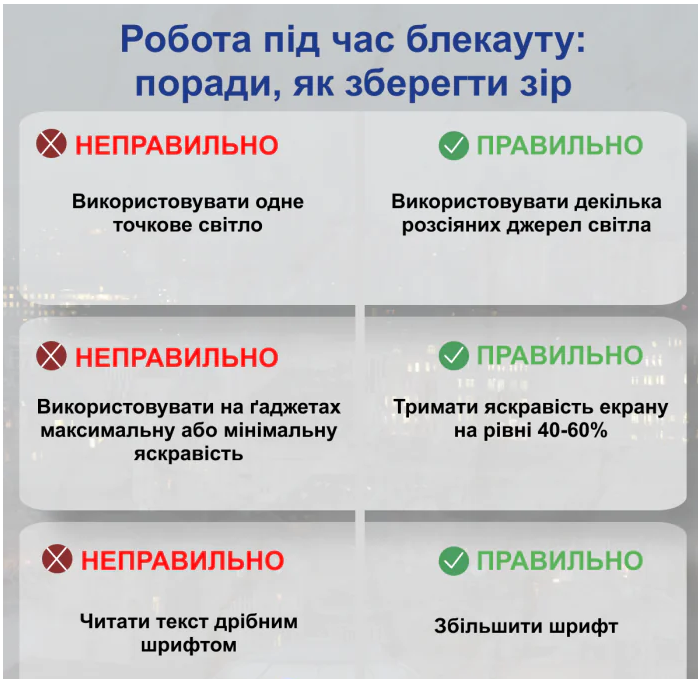 Робота під час блекауту: поради, як зберегти зір

НЕПРАВИЛЬНО

Використовувати одне точкове світло

ПРАВИЛЬНО

Використовувати декілька розсіяних джерел світла

НЕПРАВИЛЬНО

Використовувати на ґаджетах максимальну або мінімальну яскравість

ПРАВИЛЬНО

Тримати яскравість екрану на рівні 40-60%

НЕПРАВИЛЬНО

Читати текст дрібним шрифтом

ПРАВИЛЬНО

Збільшити шрифт